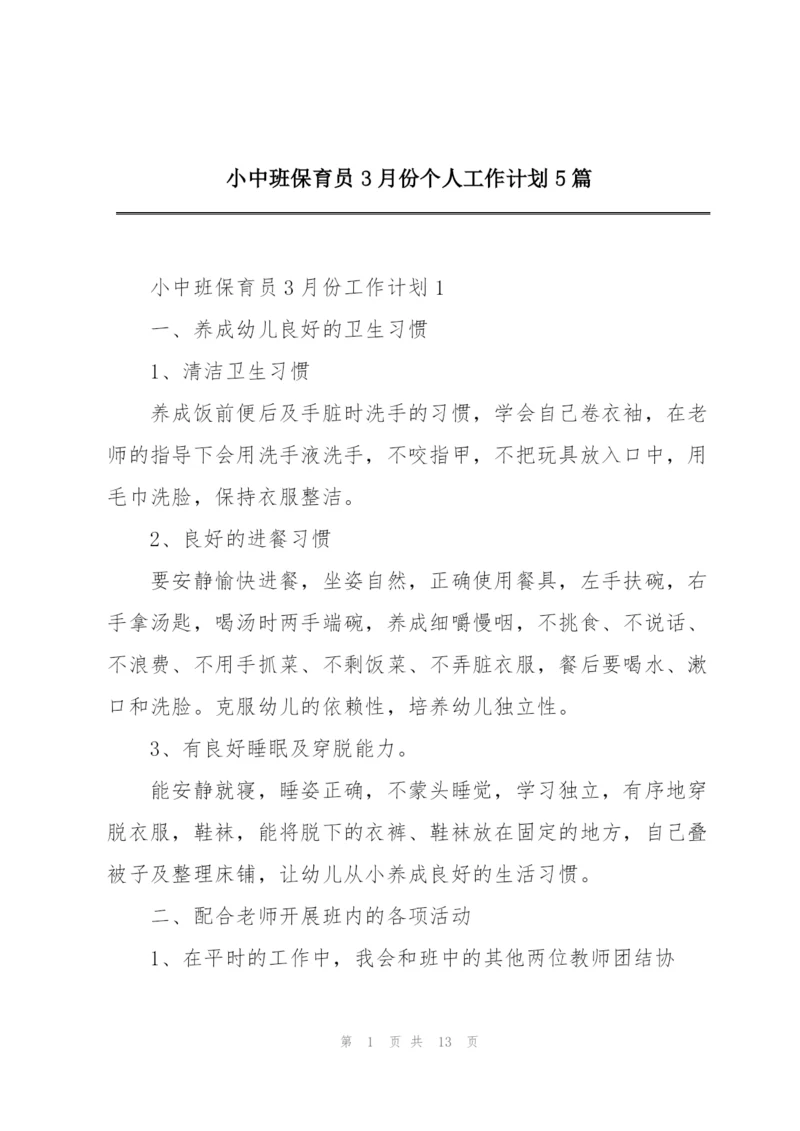 小中班保育员3月份个人工作计划5篇

小中班保育员3月份工作计划1

一、养成幼儿良好的卫生习惯

1、清洁卫生习惯

养成饭前便后及手脏时洗手的习惯，学会自己卷衣袖，在老师的指导下会用洗手液洗手，不咬指甲，不把玩具放入口中，用毛巾洗脸，保持衣服整洁。

2、良好的进餐习惯

要安静愉快进餐，坐姿自然，正确使用餐具，左手扶碗，右手拿汤匙，喝汤时两手端碗，养成细嚼慢咽，不挑食、不说话、不浪费、不用手抓菜、不剩饭菜、不弄脏衣服，餐后要喝水、漱口和洗脸。克服幼儿的依赖性，培养幼儿独立性。

3、有良好睡眠及穿脱能力。

能安静就寝，睡姿正确，不蒙头睡觉，学习独立，有序地穿脱衣服，鞋袜，能将脱下的衣裤、鞋袜放在固定的地方，自己叠被子及整理床铺，让幼儿从小养成良好的生活习惯。

二、配合老师开展班内的各项活动

1、在平时的工作中，我会和班中的其他两位教师团结协

第 1 页 共 13 页